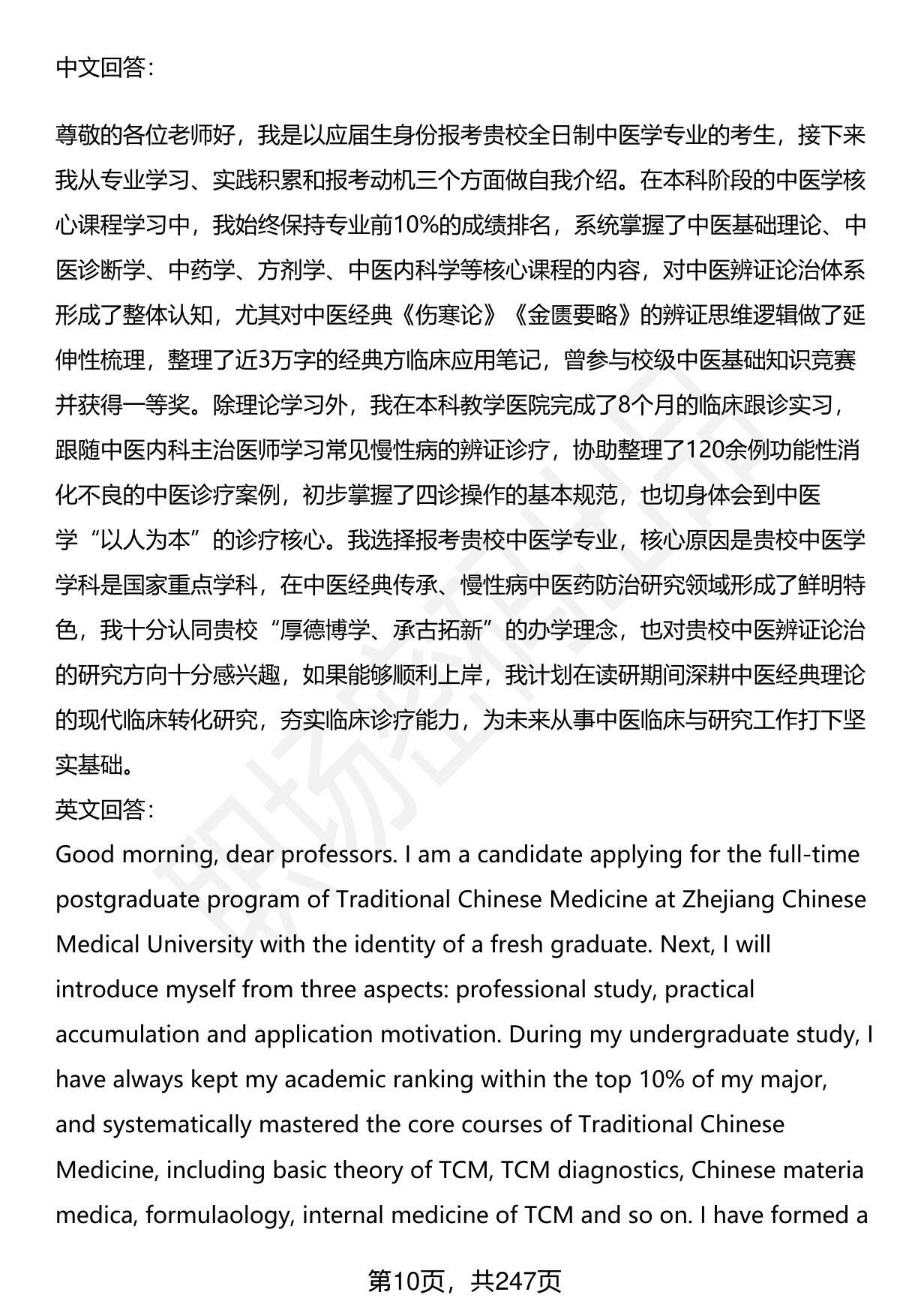 中文回答：

尊敬的各位老师好，我是以应届生身份报考贵校全日制中医学专业的考生，接下来我从专业学习、实践积累和报考动机三个方面做自我介绍。在本科阶段的中医学核心课程学习中，我始终保持专业前10%的成绩排名，系统掌握了中医基础理论、中医诊断学、中药学、方剂学、中医内科学等核心课程的内容，对中医辨证论治体系形成了整体认知，尤其对中医经典《伤寒论》《金匮要略》的辨证思维逻辑做了延伸性梳理，整理了近3万字的经典方临床应用笔记，曾参与校级中医基础知识竞赛并获得一等奖。除理论学习外，我在本科教学医院完成了8个月的临床跟诊实习，跟随中医内科主治医师学习常见慢性病的辨证诊疗，协助整理了120余例功能性消化不良的中医诊疗案例，初步掌握了四诊操作的基本规范，也切身体会到中医学“以人为本”的诊疗核心。我选择报考贵校中医学专业，核心原因是贵校中医学学科是国家重点学科，在中医经典传承、慢性病中医药防治研究领域形成了鲜明特色，我十分认同贵校“厚德博学、承古拓新”的办学理念，也对贵校中医辨证论治的研究方向十分感兴趣，如果能够顺利上岸，我计划在读研期间深耕中医经典理论的现代临床转化研究，夯实临床诊疗能力，为未来从事中医临床与研究工作打下坚实基础。
英文回答：
Good morning, dear professors. I am a candidate applying for the full-time postgraduate program of Traditional Chinese Medicine at Zhejiang Chinese Medical University with the identity of a fresh graduate. Next, I will introduce myself from three aspects: professional study, practical accumulation and application motivation. During my undergraduate study, I have always kept my academic ranking within the top 10% of my major, and systematically mastered the core courses of Traditional Chinese Medicine, including basic theory of TCM, TCM diagnostics, Chinese materia medica, formulaology, internal medicine of TCM and so on. I have formed a

第10页，共247页